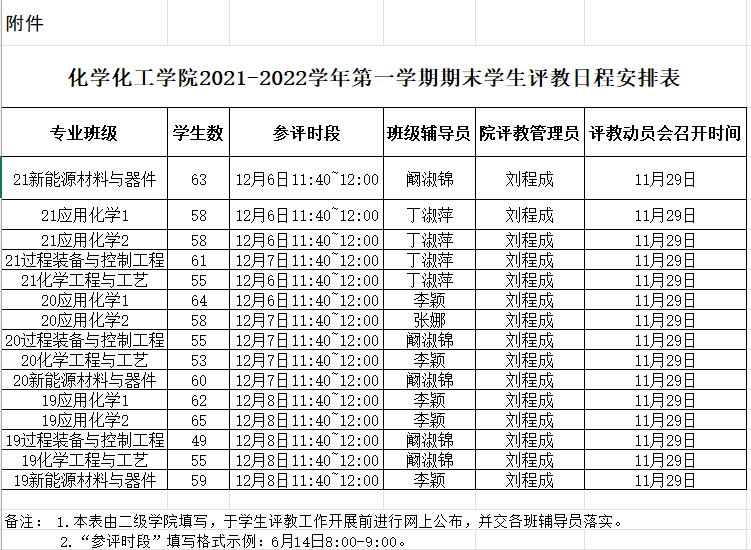 附件

化学化工学院2021-2022学年第一学期期末学生评教日程安排表

| 专业班级 | 学生数 | 参评时段 | 班级辅导员 | 院评教管理员 | 评教动员会召开时间 |
|---|---|---|---|---|---|
| 21新能源材料与器件 | 63 | 12月6日11:40~12:00 | 阚淑锦 | 刘程成 | 11月29日 |
| 21应用化学1 | 58 | 12月6日11:40~12:00 | 丁淑萍 | 刘程成 | 11月29日 |
| 21应用化学2 | 58 | 12月6日11:40~12:00 | 丁淑萍 | 刘程成 | 11月29日 |
| 21过程装备与控制工程 | 61 | 12月7日11:40~12:00 | 丁淑萍 | 刘程成 | 11月29日 |
| 21化学工程与工艺 | 55 | 12月6日11:40~12:00 | 丁淑萍 | 刘程成 | 11月29日 |
| 20应用化学1 | 64 | 12月6日11:40~12:00 | 李颖 | 刘程成 | 11月29日 |
| 20应用化学2 | 58 | 12月7日11:40~12:00 | 张娜 | 刘程成 | 11月29日 |
| 20过程装备与控制工程 | 55 | 12月7日11:40~12:00 | 阚淑锦 | 刘程成 | 11月29日 |
| 20化学工程与工艺 | 53 | 12月7日11:40~12:00 | 李颖 | 刘程成 | 11月29日 |
| 20新能源材料与器件 | 60 | 12月7日11:40~12:00 | 阚淑锦 | 刘程成 | 11月29日 |
| 19应用化学1 | 62 | 12月8日11:40~12:00 | 李颖 | 刘程成 | 11月29日 |
| 19应用化学2 | 65 | 12月8日11:40~12:00 | 李颖 | 刘程成 | 11月29日 |
| 19过程装备与控制工程 | 49 | 12月8日11:40~12:00 | 阚淑锦 | 刘程成 | 11月29日 |
| 19化学工程与工艺 | 55 | 12月8日11:40~12:00 | 阚淑锦 | 刘程成 | 11月29日 |
| 19新能源材料与器件 | 59 | 12月8日11:40~12:00 | 李颖 | 刘程成 | 11月29日 |

备注： 1.本表由二级学院填写，于学生评教工作开展前进行网上公布，并交各班辅导员落实。
2.“参评时段”填写格式示例：6月14日8:00-9:00。